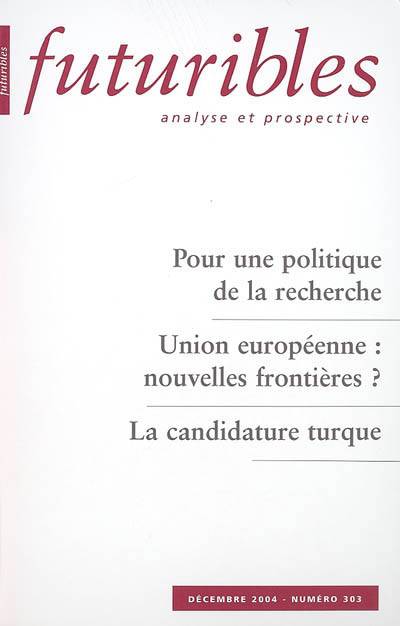 futuribles

futuribles

analyse et prospective

Pour une politique de la recherche

Union européenne : nouvelles frontières ?

La candidature turque

DÉCEMBRE 2004 - NUMÉRO 303